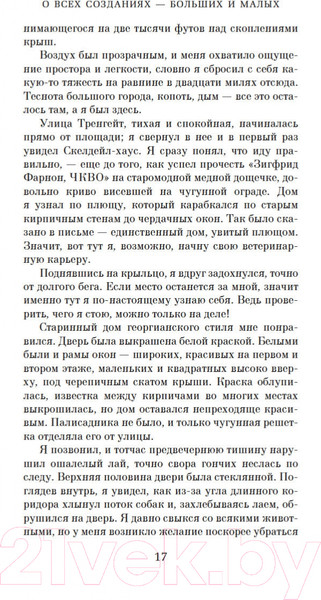 О ВСЕХ СОЗДАНИЯХ — БОЛЬШИХ И МАЛЫХ

нимающегося на две тысячи футов над скоплениями крыш.

Воздух был прозрачным, и меня охватило ощущение простора и легкости, словно я сбросил с себя какую-то тяжесть на равнине в двадцати милях отсюда. Теснота большого города, копоть, дым — все это осталось там, а я был здесь.

Улица Тренгейт, тихая и спокойная, начиналась прямо от площади; я свернул в нее и в первый раз увидел Скелдейл-хаус. Я сразу понял, что иду правильно, — еще до того, как успел прочесть «Зигфрид Фарнон, ЧКВО» на старомодной медной дощечке, довольно криво висевшей на чугунной ограде. Дом я узнал по плющу, который карабкался по старым кирпичным стенам до чердачных окон. Так было сказано в письме — единственный дом, увитый плющом. Значит, вот тут я, возможно, начну свою ветеринарную карьеру.

Поднявшись на крыльцо, я вдруг задохнулся, точно от долгого бега. Если место останется за мной, значит именно тут я по-настоящему узнаю себя. Ведь проверить, чего я стою, можно только на деле!

Старинный дом георгианского стиля мне понравился. Дверь была выкрашена белой краской. Белыми были и рамы окон — широких, красивых на первом и втором этаже, маленьких и квадратных высоко вверху, под черепичным скатом крыши. Краска облупилась, известка между кирпичами во многих местах выкрошилась, но дом оставался непреходяще красивым. Палисадника не было, и только чугунная решетка отделяла его от улицы.

Я позвонил, и тотчас предвечернюю тишину нарушил ошалелый лай, точно свора гончих неслась по следу. Верхняя половина двери была стеклянной. Поглядев внутрь, я увидел, как из-за угла длинного коридора хлынул поток собак и, захлебываясь лаем, обрушился на дверь. Я давно свыкся со всякими животными, но у меня возникло желание поскорее убраться

17

21vek.by